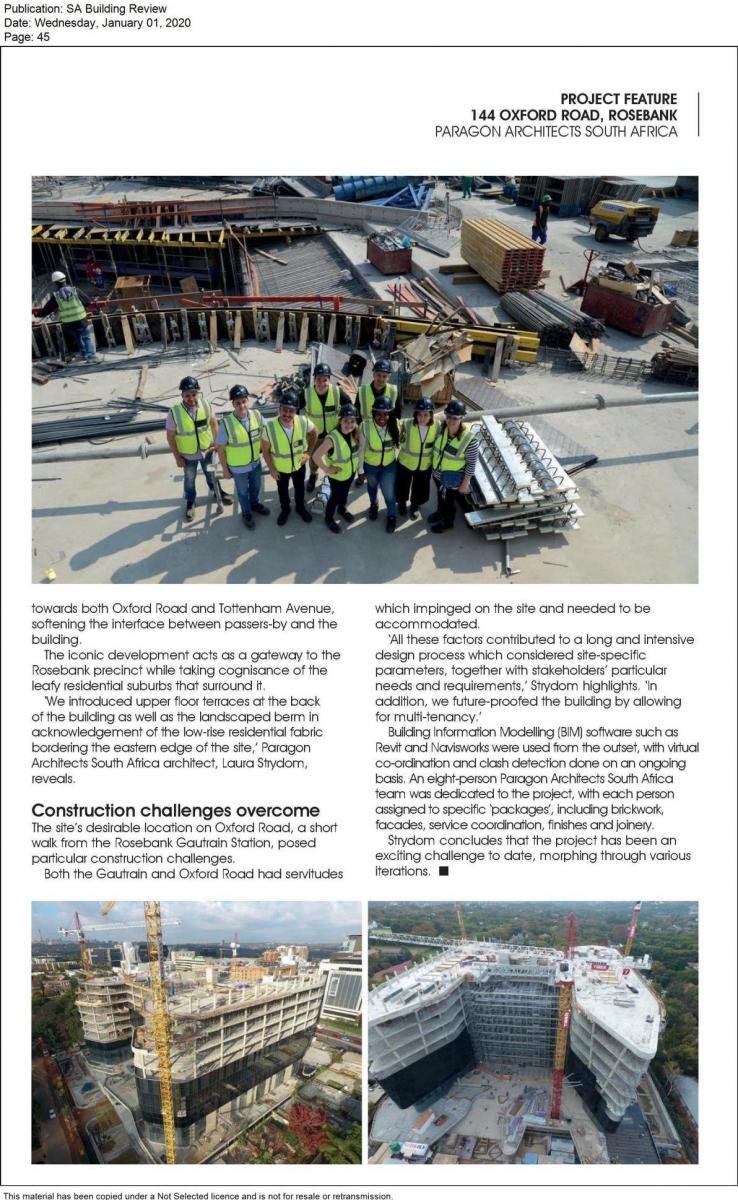 Publication: SA Building Review
Date: Wednesday, January 01, 2020
Page: 45

PROJECT FEATURE
144 OXFORD ROAD, ROSEBANK
PARAGON ARCHITECTS SOUTH AFRICA

towards both Oxford Road and Tottenham Avenue, softening the interface between passers-by and the building.

The iconic development acts as a gateway to the Rosebank precinct while taking cognisance of the leafy residential suburbs that surround it.

'We introduced upper floor terraces at the back of the building as well as the landscaped berm in acknowledgement of the low-rise residential fabric bordering the eastern edge of the site,' Paragon Architects South Africa architect, Laura Strydom, reveals.

Construction challenges overcome

The site's desirable location on Oxford Road, a short walk from the Rosebank Gautrain Station, posed particular construction challenges.

Both the Gautrain and Oxford Road had servitudes which impinged on the site and needed to be accommodated.

'All these factors contributed to a long and intensive design process which considered site-specific parameters, together with stakeholders' particular needs and requirements,' Strydom highlights. 'In addition, we future-proofed the building by allowing for multi-tenancy.'

Building Information Modelling (BIM) software such as Revit and Navisworks were used from the outset, with virtual co-ordination and clash detection done on an ongoing basis. An eight-person Paragon Architects South Africa team was dedicated to the project, with each person assigned to specific 'packages', including brickwork, facades, service coordination, finishes and joinery.

Strydom concludes that the project has been an exciting challenge to date, morphing through various iterations. ■

This material has been copied under a Not Selected licence and is not for resale or retransmission.